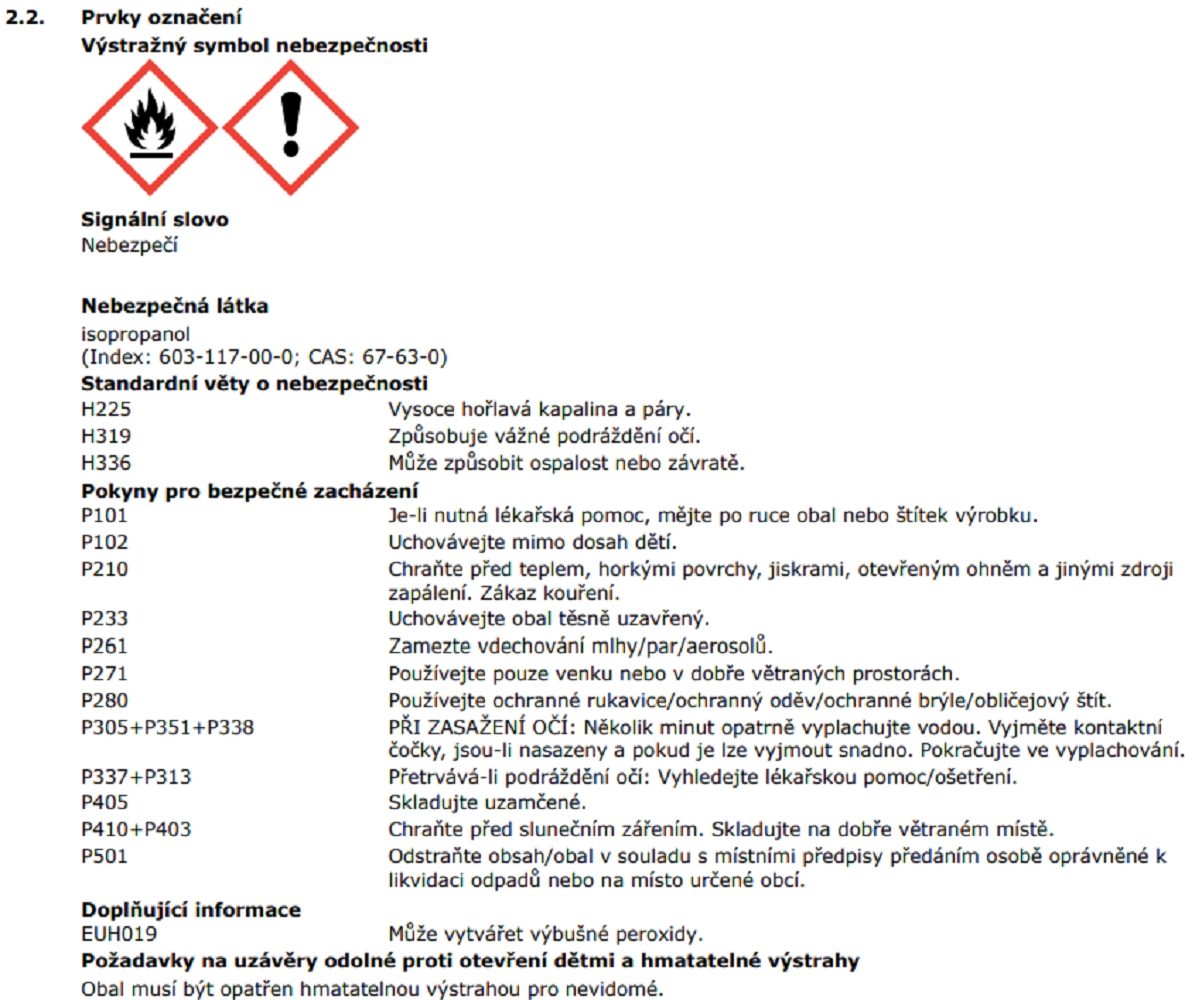 2.2. Prvky označení

Výstražný symbol nebezpečnosti

Signální slovo

Nebezpečí

Nebezpečná látka

isopropanol
(Index: 603-117-00-0; CAS: 67-63-0)

Standardní věty o nebezpečnosti

| | |
|---|---|
| H225 | Vysoce hořlavá kapalina a páry. |
| H319 | Způsobuje vážné podráždění očí. |
| H336 | Může způsobit ospalost nebo závratě. |

Pokyny pro bezpečné zacházení

| | |
|---|---|
| P101 | Je-li nutná lékařská pomoc, mějte po ruce obal nebo štítek výrobku. |
| P102 | Uchovávejte mimo dosah dětí. |
| P210 | Chraňte před teplem, horkými povrchy, jiskrami, otevřeným ohněm a jinými zdroji zapálení. Zákaz kouření. |
| P233 | Uchovávejte obal těsně uzavřený. |
| P261 | Zamezte vdechování mlhy/par/aerosolů. |
| P271 | Používejte pouze venku nebo v dobře větraných prostorách. |
| P280 | Používejte ochranné rukavice/ochranný oděv/ochranné brýle/obličejový štít. |
| P305+P351+P338 | PŘI ZASAŽENÍ OČÍ: Několik minut opatrně vyplachujte vodou. Vyjměte kontaktní čočky, jsou-li nasazeny a pokud je lze vyjmout snadno. Pokračujte ve vyplachování. |
| P337+P313 | Přetrvává-li podráždění očí: Vyhledejte lékařskou pomoc/ošetření. |
| P405 | Skladujte uzamčené. |
| P410+P403 | Chraňte před slunečním zářením. Skladujte na dobře větraném místě. |
| P501 | Odstraňte obsah/obal v souladu s místními předpisy předáním osobě oprávněné k likvidaci odpadů nebo na místo určené obcí. |

Doplňující informace

| | |
|---|---|
| EUH019 | Může vytvářet výbušné peroxidy. |

Požadavky na uzávěry odolné proti otevření dětmi a hmatatelné výstrahy

Obal musí být opatřen hmatatelnou výstrahou pro nevidomé.